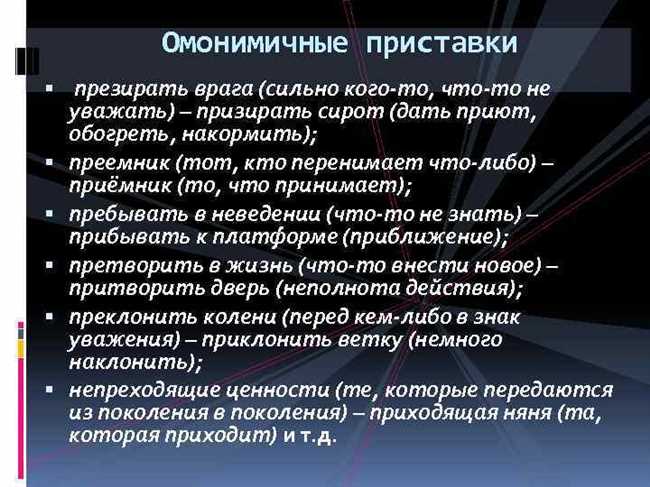 Омонимичные приставки

▪ презирать врага (сильно кого-то, что-то не уважать) – призирать сирот (дать приют, обогреть, накормить);

▪ преемник (тот, кто перенимает что-либо) – приёмник (то, что принимает);

▪ пребывать в неведении (что-то не знать) – прибывать к платформе (приближение);

▪ претворить в жизнь (что-то внести новое) – притворить дверь (неполнота действия);

▪ преклонить колени (перед кем-либо в знак уважения) – приклонить ветку (немного наклонить);

▪ непреходящие ценности (те, которые передаются из поколения в поколения) – приходящая няня (та, которая приходит) и т.д.